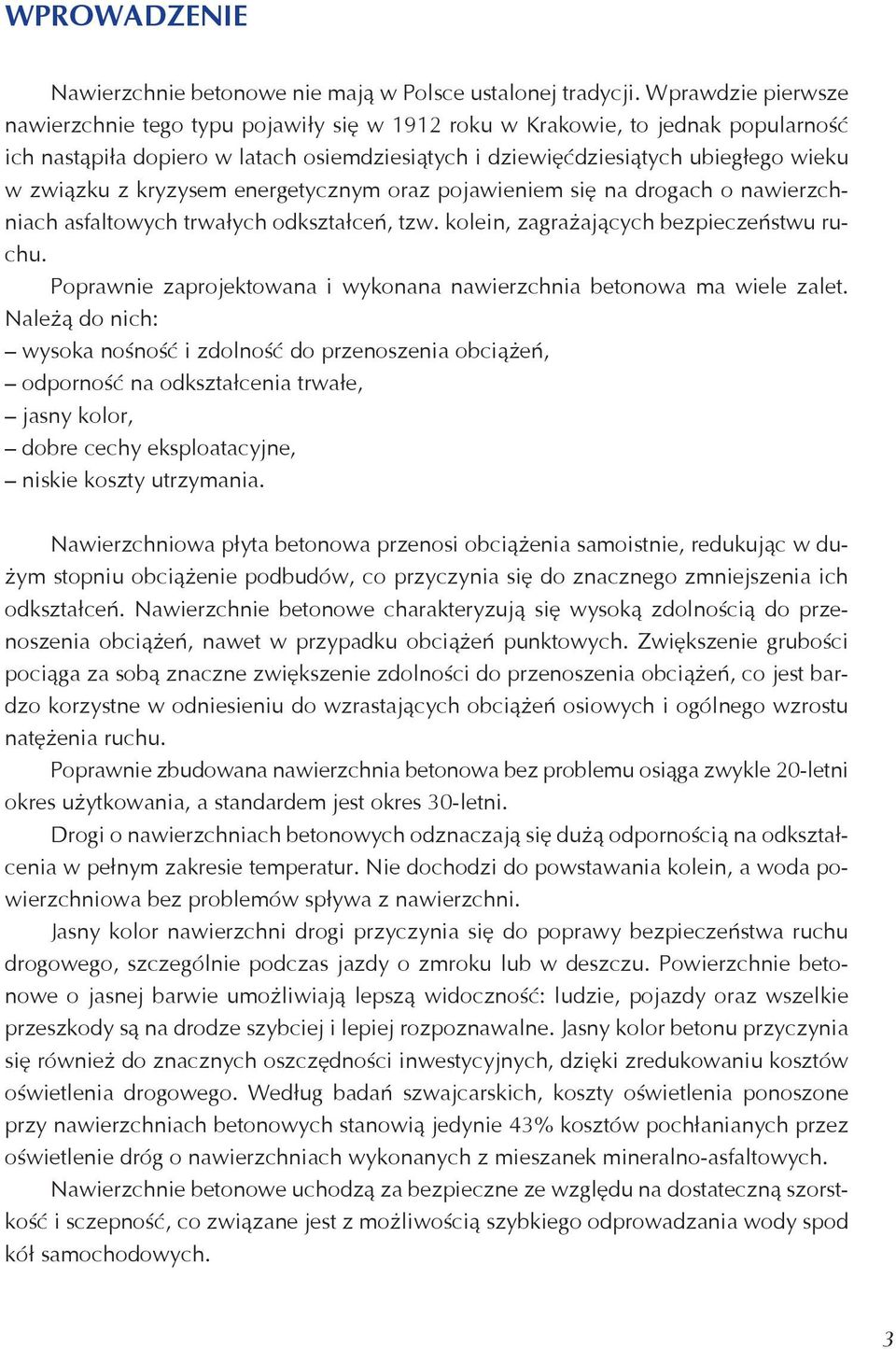 WPROWADZENIE

Nawierzchnie betonowe nie mają w Polsce ustalonej tradycji. Wprawdzie pierwsze nawierzchnie tego typu pojawiły się w 1912 roku w Krakowie, to jednak popularność ich nastąpiła dopiero w latach osiemdziesiątych i dziewięćdziesiątych ubiegłego wieku w związku z kryzysem energetycznym oraz pojawieniem się na drogach o nawierzchniach asfaltowych trwałych odkształceń, tzw. kolein, zagrażających bezpieczeństwu ruchu.

Poprawnie zaprojektowana i wykonana nawierzchnia betonowa ma wiele zalet. Należą do nich:
– wysoka nośność i zdolność do przenoszenia obciążeń,
– odporność na odkształcenia trwałe,
– jasny kolor,
– dobre cechy eksploatacyjne,
– niskie koszty utrzymania.

Nawierzchniowa płyta betonowa przenosi obciążenia samoistnie, redukując w dużym stopniu obciążenie podbudów, co przyczynia się do znacznego zmniejszenia ich odkształceń. Nawierzchnie betonowe charakteryzują się wysoką zdolnością do przenoszenia obciążeń, nawet w przypadku obciążeń punktowych. Zwiększenie grubości pociąga za sobą znaczne zwiększenie zdolności do przenoszenia obciążeń, co jest bardzo korzystne w odniesieniu do wzrastających obciążeń osiowych i ogólnego wzrostu natężenia ruchu.

Poprawnie zbudowana nawierzchnia betonowa bez problemu osiąga zwykle 20-letni okres użytkowania, a standardem jest okres 30-letni.

Drogi o nawierzchniach betonowych odznaczają się dużą odpornością na odkształcenia w pełnym zakresie temperatur. Nie dochodzi do powstawania kolein, a woda powierzchniowa bez problemów spływa z nawierzchni.

Jasny kolor nawierzchni drogi przyczynia się do poprawy bezpieczeństwa ruchu drogowego, szczególnie podczas jazdy o zmroku lub w deszczu. Powierzchnie betonowe o jasnej barwie umożliwiają lepszą widoczność: ludzie, pojazdy oraz wszelkie przeszkody są na drodze szybciej i lepiej rozpoznawalne. Jasny kolor betonu przyczynia się również do znacznych oszczędności inwestycyjnych, dzięki zredukowaniu kosztów oświetlenia drogowego. Według badań szwajcarskich, koszty oświetlenia ponoszone przy nawierzchniach betonowych stanowią jedynie 43% kosztów pochłanianych przez oświetlenie dróg o nawierzchniach wykonanych z mieszanek mineralno-asfaltowych.

Nawierzchnie betonowe uchodzą za bezpieczne ze względu na dostateczną szorstkość i sczepność, co związane jest z możliwością szybkiego odprowadzania wody spod kół samochodowych.

3